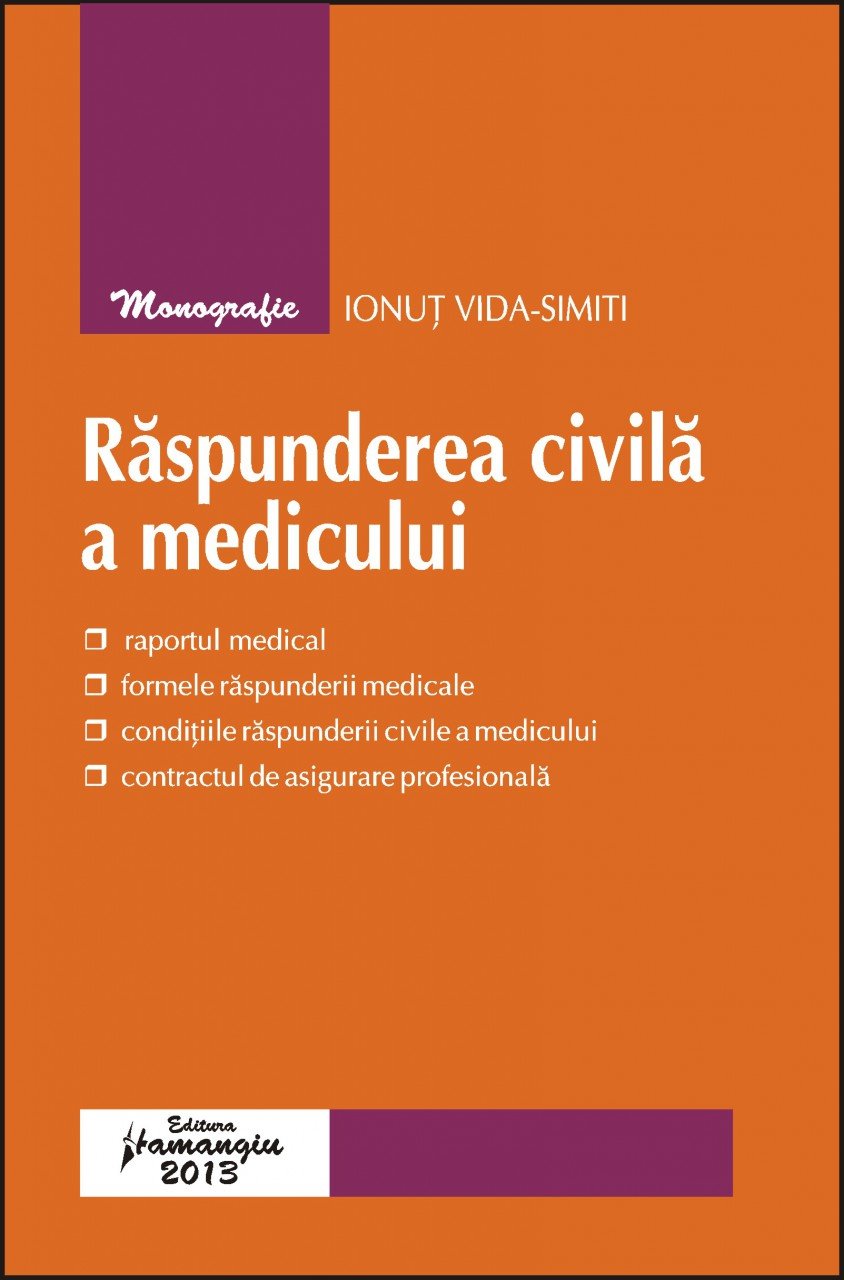 Monografie

IONUȚ VIDA-SIMITI

Răspunderea civilă a medicului

❒ raportul medical
❒ formele răspunderii medicale
❒ condițiile răspunderii civile a medicului
❒ contractul de asigurare profesională

Editura Hamangiu 2013